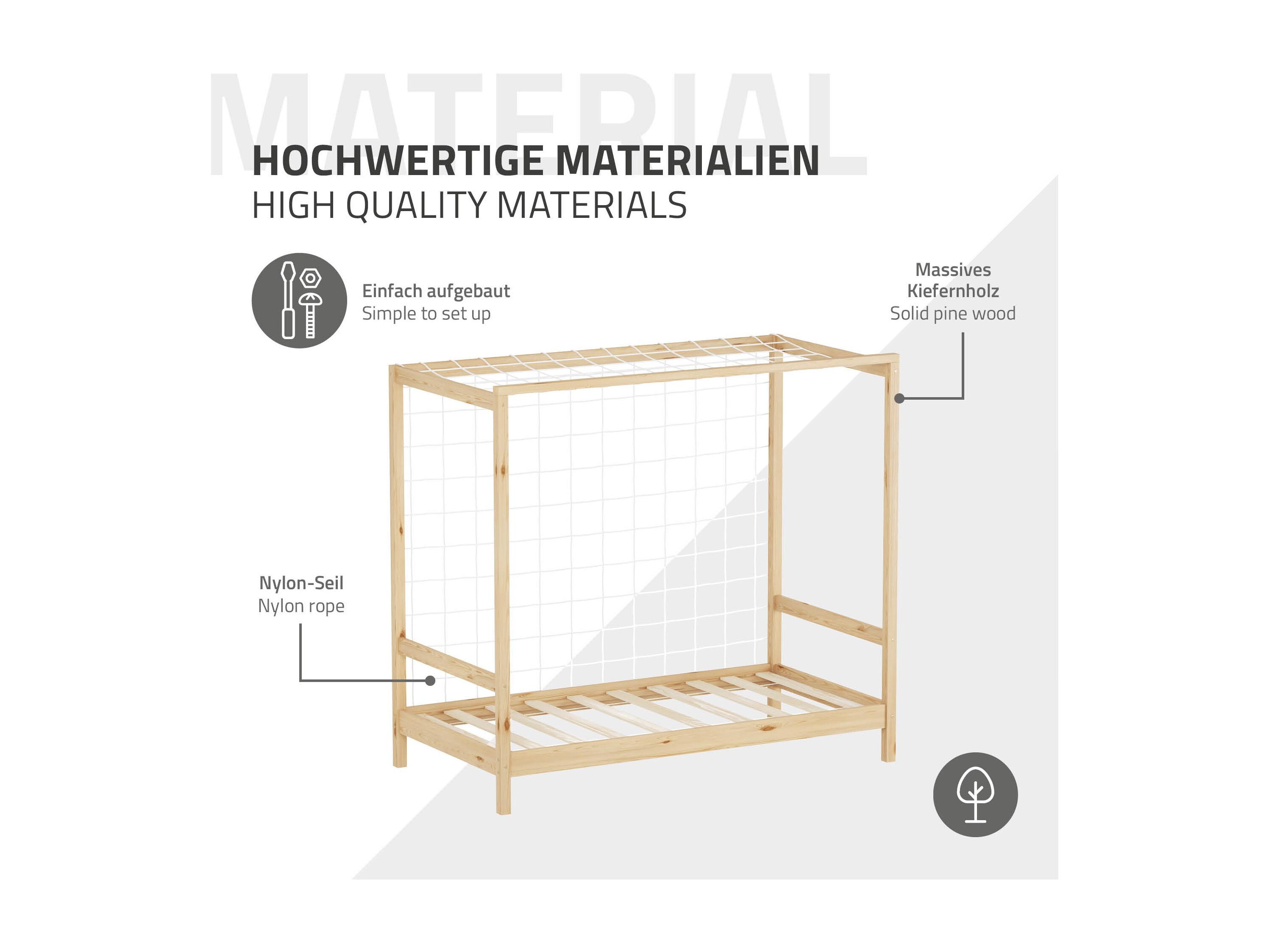 MATERIAL

HOCHWERTIGE MATERIALIEN
HIGH QUALITY MATERIALS

Einfach aufgebaut
Simple to set up

Massives Kiefernholz
Solid pine wood

Nylon-Seil
Nylon rope